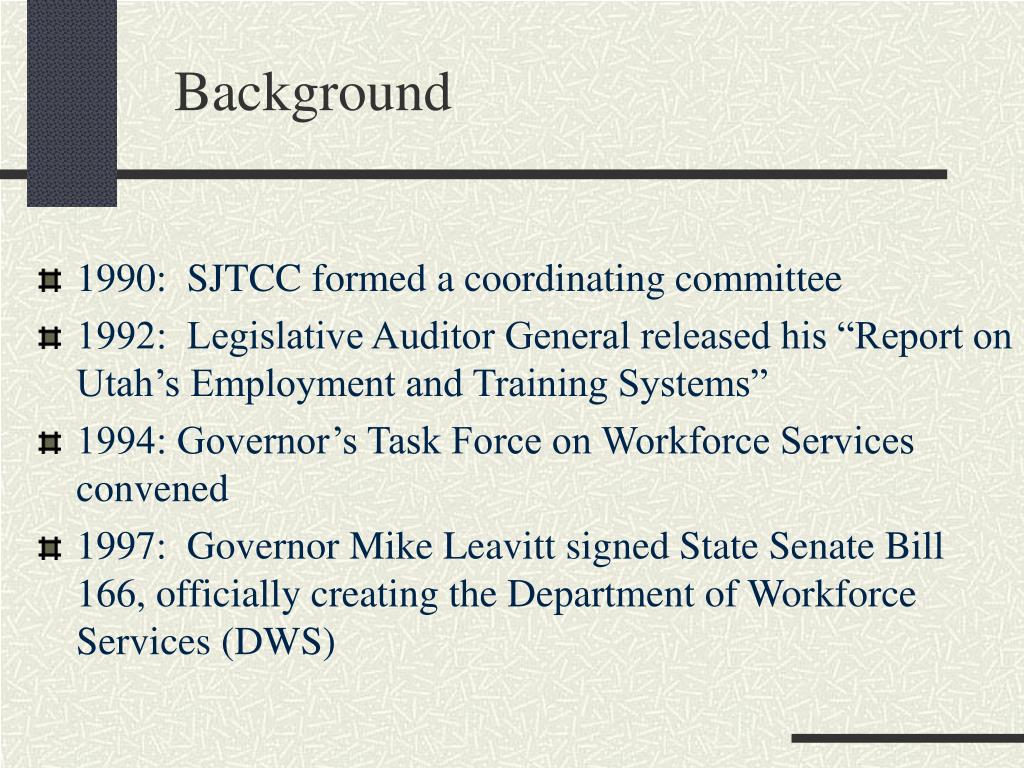 Background

1990: SJTCC formed a coordinating committee

1992: Legislative Auditor General released his “Report on Utah’s Employment and Training Systems”

1994: Governor’s Task Force on Workforce Services convened

1997: Governor Mike Leavitt signed State Senate Bill 166, officially creating the Department of Workforce Services (DWS)